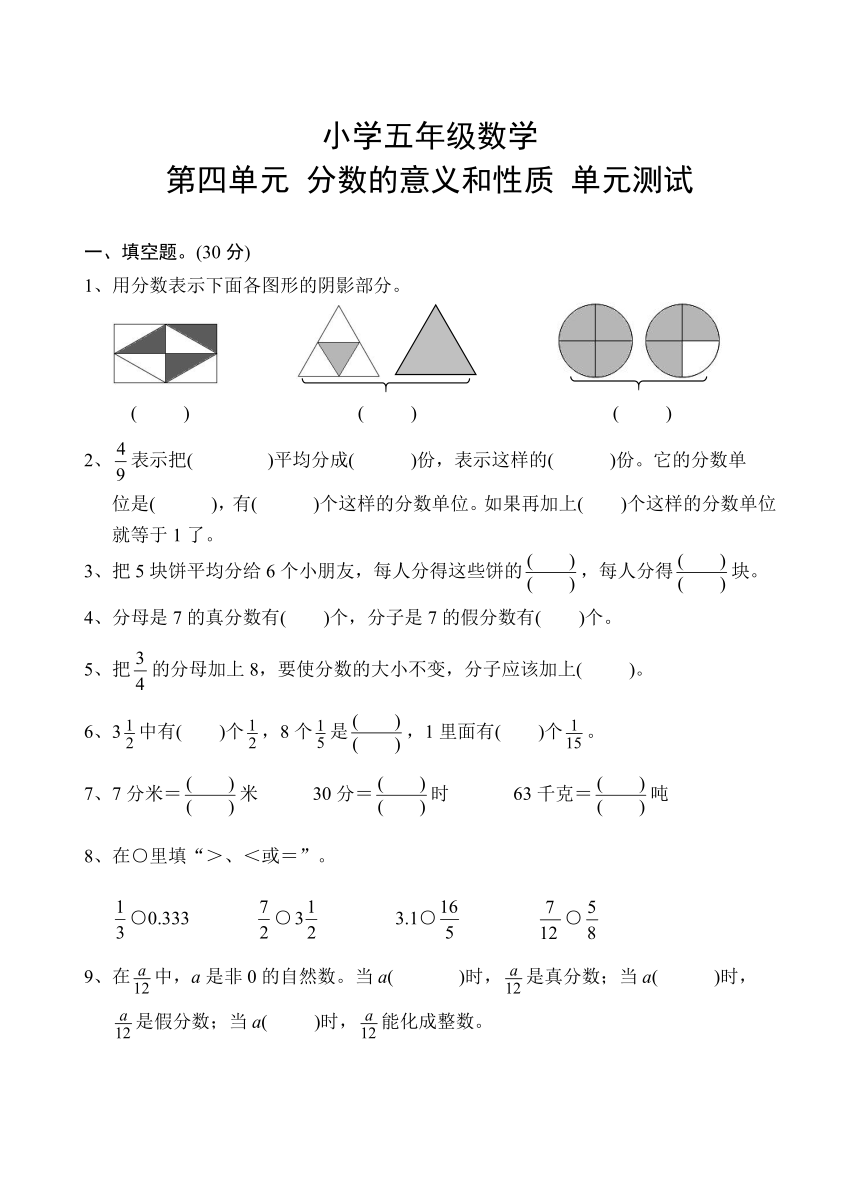 小学五年级数学

第四单元 分数的意义和性质 单元测试

一、填空题。(30 分)

1、用分数表示下面各图形的阴影部分。

(　　)　　　　(　　)　　　　(　　)

2、$\frac{4}{9}$表示把(　　　　)平均分成(　　　)份，表示这样的(　　　)份。它的分数单位是(　　　)，有(　　　)个这样的分数单位。如果再加上(　　)个这样的分数单位就等于 1 了。

3、把 5 块饼平均分给 6 个小朋友，每人分得这些饼的$\frac{(\quad)}{(\quad)}$，每人分得$\frac{(\quad)}{(\quad)}$块。

4、分母是 7 的真分数有(　　)个，分子是 7 的假分数有(　　)个。

5、把$\frac{3}{4}$的分母加上 8，要使分数的大小不变，分子应该加上(　　　)。

6、$3\frac{1}{2}$中有(　　)个$\frac{1}{2}$，8 个$\frac{1}{5}$是$\frac{(\quad)}{(\quad)}$，1 里面有(　　)个$\frac{1}{15}$。

7、7 分米＝$\frac{(\quad)}{(\quad)}$米　　30 分＝$\frac{(\quad)}{(\quad)}$时　　63 千克＝$\frac{(\quad)}{(\quad)}$吨

8、在○里填“＞、＜或＝”。

$\frac{1}{3}$○0.333　　$\frac{7}{2}$○$3\frac{1}{2}$　　3.1○$\frac{16}{5}$　　$\frac{7}{12}$○$\frac{5}{8}$

9、在$\frac{a}{12}$中，$a$ 是非 0 的自然数。当 $a$(　　　)时，$\frac{a}{12}$是真分数；当 $a$(　　　)时，$\frac{a}{12}$是假分数；当 $a$(　　)时，$\frac{a}{12}$能化成整数。